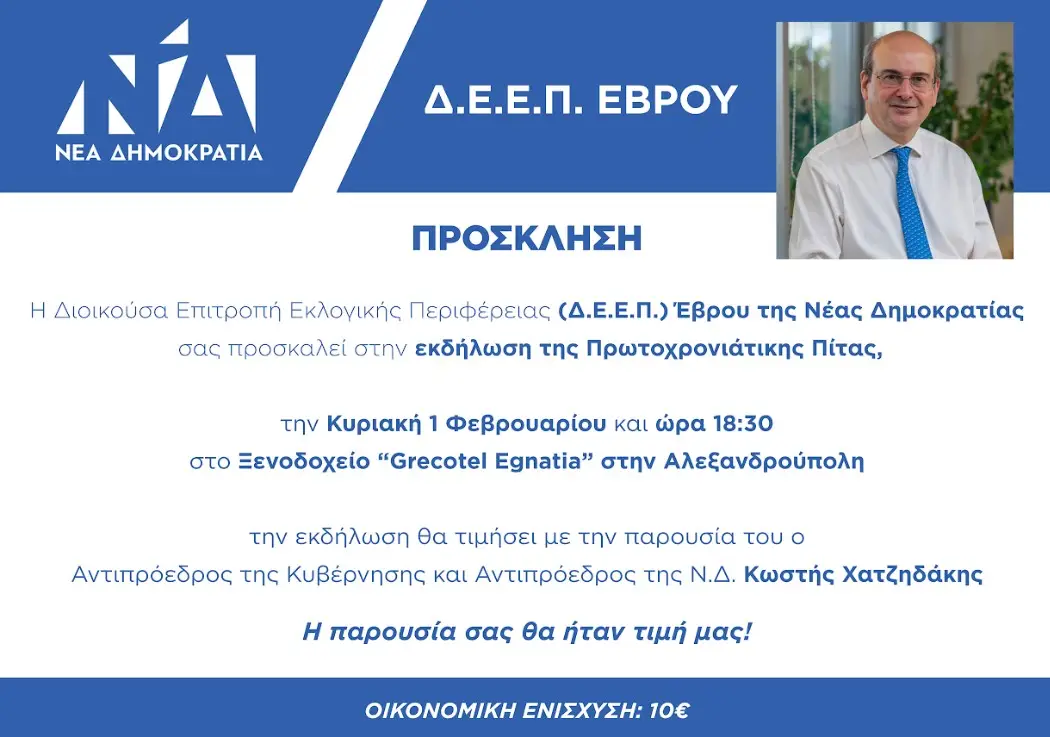 ΝΔ
ΝΕΑ ΔΗΜΟΚΡΑΤΙΑ

Δ.Ε.Ε.Π. ΕΒΡΟΥ

ΠΡΟΣΚΛΗΣΗ

Η Διοικούσα Επιτροπή Εκλογικής Περιφέρειας (Δ.Ε.Ε.Π.) Έβρου της Νέας Δημοκρατίας σας προσκαλεί στην εκδήλωση της Πρωτοχρονιάτικης Πίτας,

την Κυριακή 1 Φεβρουαρίου και ώρα 18:30
στο Ξενοδοχείο "Grecotel Egnatia" στην Αλεξανδρούπολη

την εκδήλωση θα τιμήσει με την παρουσία του ο
Αντιπρόεδρος της Κυβέρνησης και Αντιπρόεδρος της Ν.Δ. Κωστής Χατζηδάκης

Η παρουσία σας θα ήταν τιμή μας!

ΟΙΚΟΝΟΜΙΚΗ ΕΝΙΣΧΥΣΗ: 10€